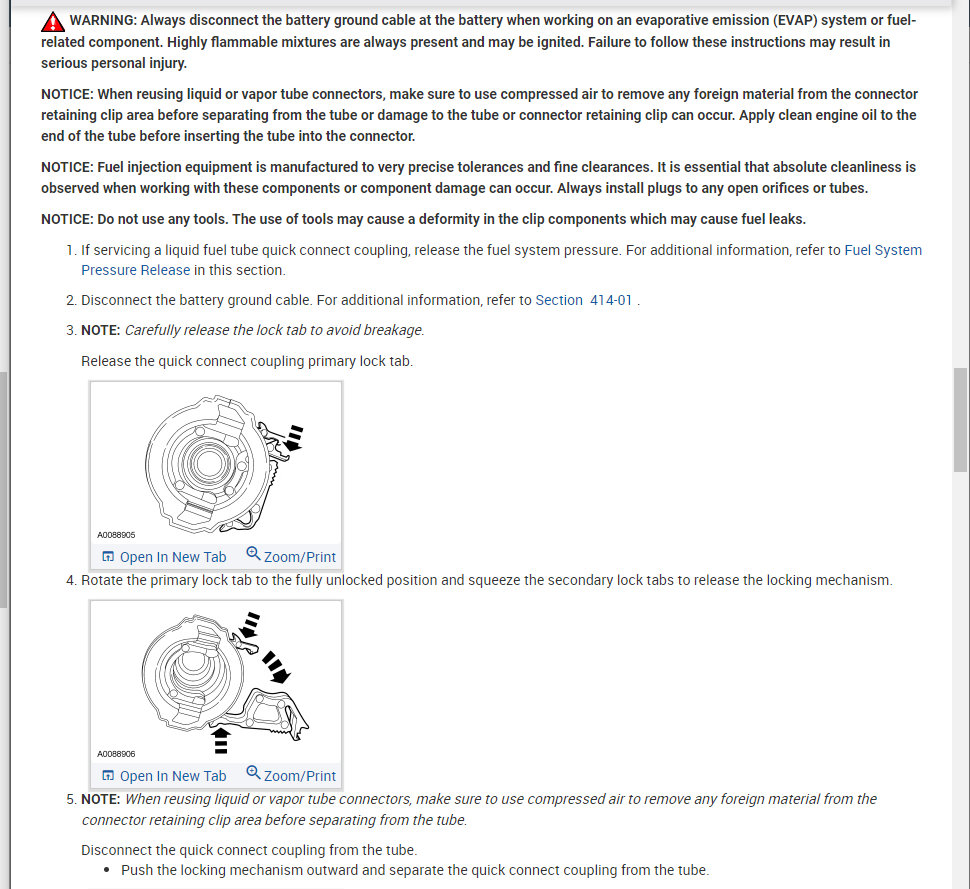 WARNING: Always disconnect the battery ground cable at the battery when working on an evaporative emission (EVAP) system or fuel-related component. Highly flammable mixtures are always present and may be ignited. Failure to follow these instructions may result in serious personal injury.

NOTICE: When reusing liquid or vapor tube connectors, make sure to use compressed air to remove any foreign material from the connector retaining clip area before separating from the tube or damage to the tube or connector retaining clip can occur. Apply clean engine oil to the end of the tube before inserting the tube into the connector.

NOTICE: Fuel injection equipment is manufactured to very precise tolerances and fine clearances. It is essential that absolute cleanliness is observed when working with these components or component damage can occur. Always install plugs to any open orifices or tubes.

NOTICE: Do not use any tools. The use of tools may cause a deformity in the clip components which may cause fuel leaks.

1. If servicing a liquid fuel tube quick connect coupling, release the fuel system pressure. For additional information, refer to Fuel System Pressure Release in this section.

2. Disconnect the battery ground cable. For additional information, refer to Section 414-01 .

3. NOTE: Carefully release the lock tab to avoid breakage.

Release the quick connect coupling primary lock tab.

A0088905

Open In New Tab Zoom/Print

4. Rotate the primary lock tab to the fully unlocked position and squeeze the secondary lock tabs to release the locking mechanism.

A0088906

Open In New Tab Zoom/Print

5. NOTE: When reusing liquid or vapor tube connectors, make sure to use compressed air to remove any foreign material from the connector retaining clip area before separating from the tube.

Disconnect the quick connect coupling from the tube.

• Push the locking mechanism outward and separate the quick connect coupling from the tube.